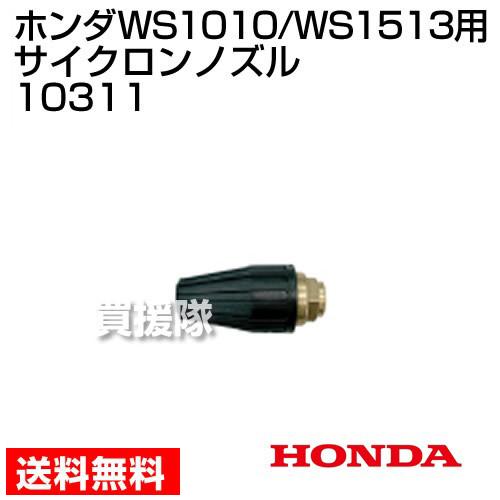 ホンダWS1010/WS1513用
サイクロンノズル
10311

買援隊

送料無料

HONDA